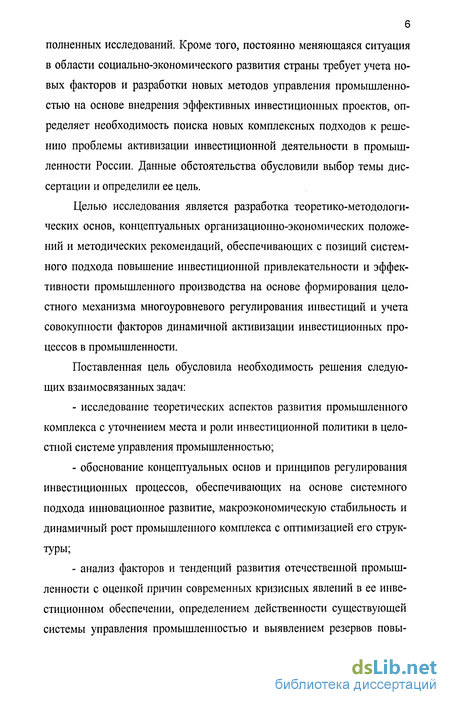 6

полненных исследований. Кроме того, постоянно меняющаяся ситуация в области социально-экономического развития страны требует учета новых факторов и разработки новых методов управления промышленностью на основе внедрения эффективных инвестиционных проектов, определяет необходимость поиска новых комплексных подходов к решению проблемы активизации инвестиционной деятельности в промышленности России. Данные обстоятельства обусловили выбор темы диссертации и определили ее цель.

Целью исследования является разработка теоретико-методологических основ, концептуальных организационно-экономических положений и методических рекомендаций, обеспечивающих с позиций системного подхода повышение инвестиционной привлекательности и эффективности промышленного производства на основе формирования целостного механизма многоуровневого регулирования инвестиций и учета совокупности факторов динамичной активизации инвестиционных процессов в промышленности.

Поставленная цель обусловила необходимость решения следующих взаимосвязанных задач:

- исследование теоретических аспектов развития промышленного комплекса с уточнением места и роли инвестиционной политики в целостной системе управления промышленностью;

- обоснование концептуальных основ и принципов регулирования инвестиционных процессов, обеспечивающих на основе системного подхода инновационное развитие, макроэкономическую стабильность и динамичный рост промышленного комплекса с оптимизацией его структуры;

- анализ факторов и тенденций развития отечественной промышленности с оценкой причин современных кризисных явлений в ее инвестиционном обеспечении, определением действенности существующей системы управления промышленностью и выявлением резервов повы-

dsLib.net
библиотека диссертаций